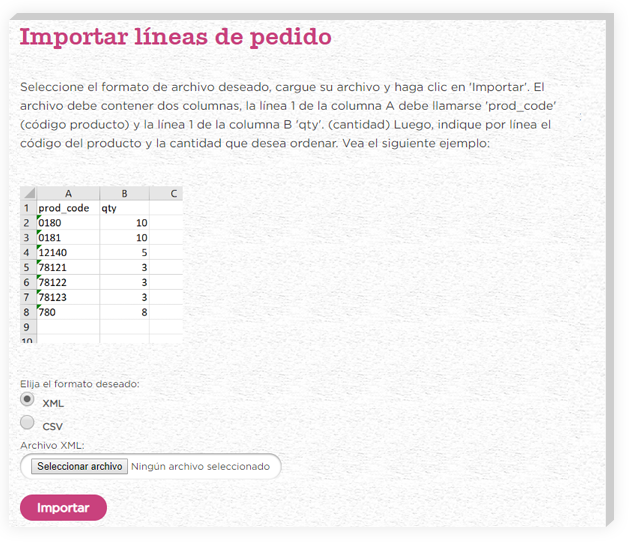 Importar líneas de pedido

Seleccione el formato de archivo deseado, cargue su archivo y haga clic en 'Importar'. El archivo debe contener dos columnas, la línea 1 de la columna A debe llamarse 'prod_code' (código producto) y la línea 1 de la columna B 'qty'. (cantidad) Luego, indique por línea el código del producto y la cantidad que desea ordenar. Vea el siguiente ejemplo:

| | A | B | C |
|---|---|---|---|
| 1 | prod_code | qty | |
| 2 | 0180 | 10 | |
| 3 | 0181 | 10 | |
| 4 | 12140 | 5 | |
| 5 | 78121 | 3 | |
| 6 | 78122 | 3 | |
| 7 | 78123 | 3 | |
| 8 | 780 | 8 | |
| 9 | | | |
| 10 | | | |

Elija el formato deseado:
XML
CSV
Archivo XML:
Seleccionar archivo Ningún archivo seleccionado
Importar